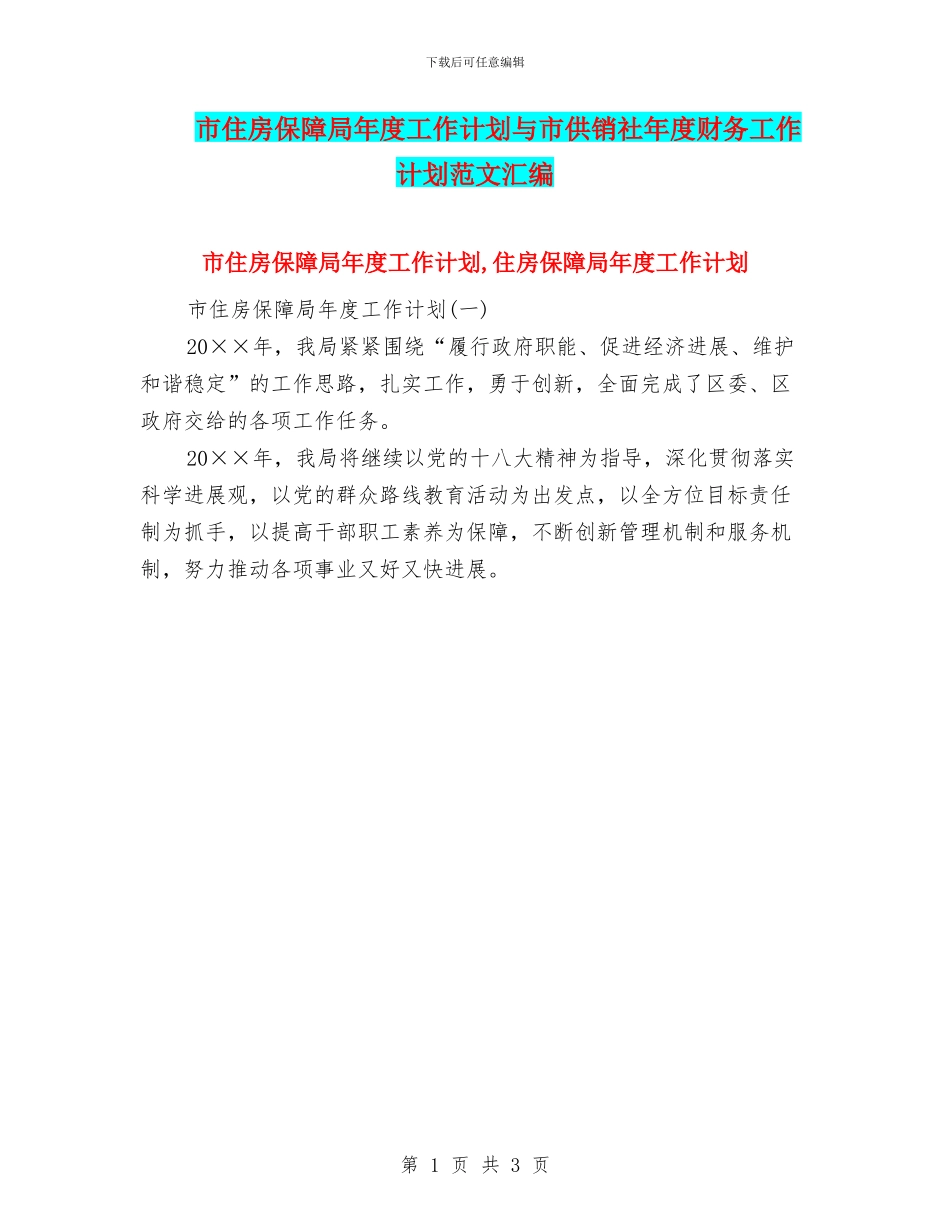 下载后可任意编辑

市住房保障局年度工作计划与市供销社年度财务工作计划范文汇编

市住房保障局年度工作计划,住房保障局年度工作计划

市住房保障局年度工作计划(一)

20××年，我局紧紧围绕“履行政府职能、促进经济进展、维护和谐稳定”的工作思路，扎实工作，勇于创新，全面完成了区委、区政府交给的各项工作任务。

20××年，我局将继续以党的十八大精神为指导，深化贯彻落实科学进展观，以党的群众路线教育活动为出发点，以全方位目标责任制为抓手，以提高干部职工素养为保障，不断创新管理机制和服务机制，努力推动各项事业又好又快进展。

第 1 页 共 3 页